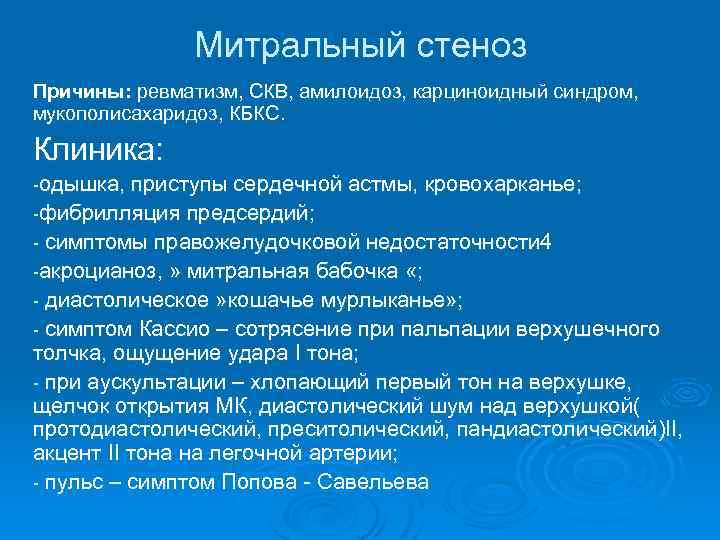 Митральный стеноз

Причины: ревматизм, СКВ, амилоидоз, карциноидный синдром, мукополисахаридоз, КБКС.

Клиника:

-одышка, приступы сердечной астмы, кровохарканье;

-фибрилляция предсердий;

- симптомы правожелудочковой недостаточности4

-акроцианоз, » митральная бабочка «;

- диастолическое »кошачье мурлыканье»;

- симптом Кассио – сотрясение при пальпации верхушечного толчка, ощущение удара I тона;

- при аускультации – хлопающий первый тон на верхушке, щелчок открытия МК, диастолический шум над верхушкой( протодиастолический, преситолический, пандиастолический)II, акцент II тона на легочной артерии;

- пульс – симптом Попова - Савельева